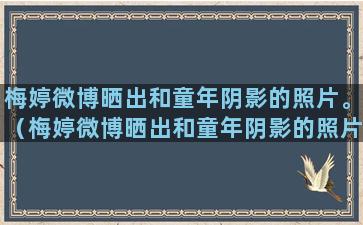 梅婷微博晒出和童年阴影的照片。（梅婷微博晒出和童年阴影的照片